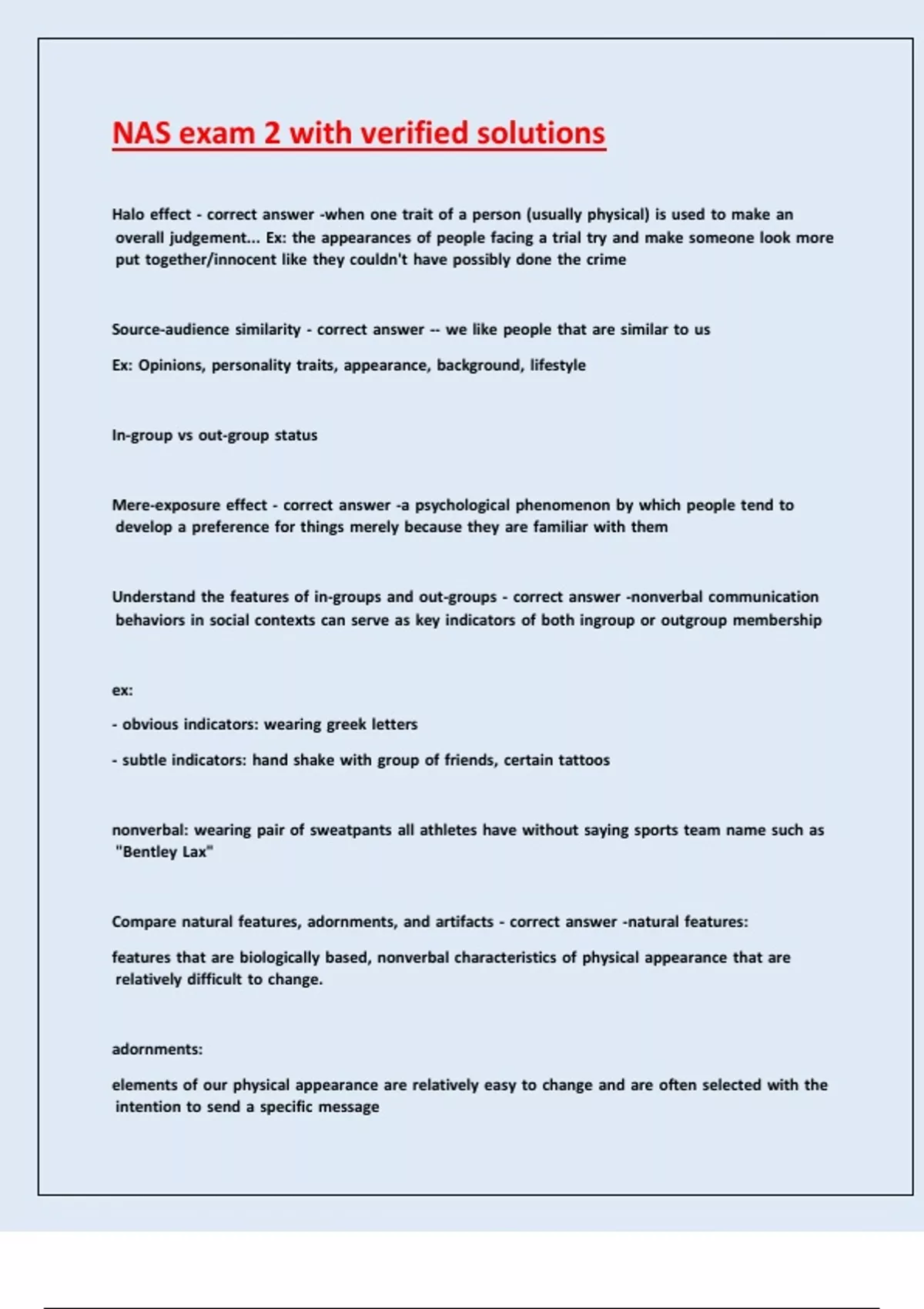 NAS exam 2 with verified solutions

Halo effect - correct answer -when one trait of a person (usually physical) is used to make an overall judgement... Ex: the appearances of people facing a trial try and make someone look more put together/innocent like they couldn't have possibly done the crime

Source-audience similarity - correct answer -- we like people that are similar to us

Ex: Opinions, personality traits, appearance, background, lifestyle

In-group vs out-group status

Mere-exposure effect - correct answer -a psychological phenomenon by which people tend to develop a preference for things merely because they are familiar with them

Understand the features of in-groups and out-groups - correct answer -nonverbal communication behaviors in social contexts can serve as key indicators of both ingroup or outgroup membership

ex:

- obvious indicators: wearing greek letters

- subtle indicators: hand shake with group of friends, certain tattoos

nonverbal: wearing pair of sweatpants all athletes have without saying sports team name such as "Bentley Lax"

Compare natural features, adornments, and artifacts - correct answer -natural features:

features that are biologically based, nonverbal characteristics of physical appearance that are relatively difficult to change.

adornments:

elements of our physical appearance are relatively easy to change and are often selected with the intention to send a specific message